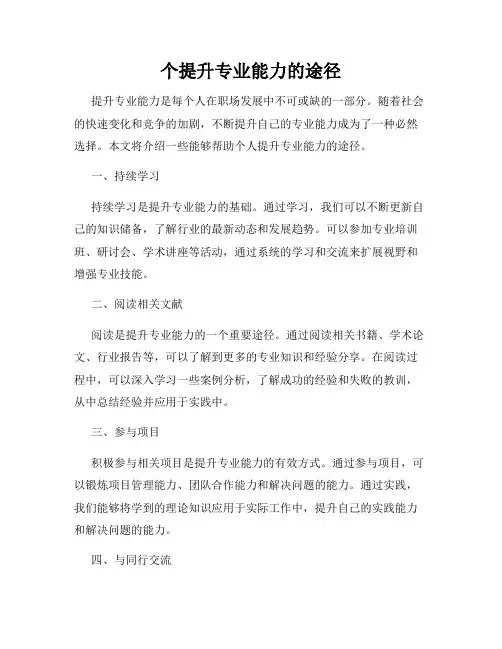 个提升专业能力的途径

提升专业能力是每个人在职场发展中不可或缺的一部分。随着社会的快速变化和竞争的加剧，不断提升自己的专业能力成为了一种必然选择。本文将介绍一些能够帮助个人提升专业能力的途径。

一、持续学习

持续学习是提升专业能力的基础。通过学习，我们可以不断更新自己的知识储备，了解行业的最新动态和发展趋势。可以参加专业培训班、研讨会、学术讲座等活动，通过系统的学习和交流来扩展视野和增强专业技能。

二、阅读相关文献

阅读是提升专业能力的一个重要途径。通过阅读相关书籍、学术论文、行业报告等，可以了解到更多的专业知识和经验分享。在阅读过程中，可以深入学习一些案例分析，了解成功的经验和失败的教训，从中总结经验并应用于实践中。

三、参与项目

积极参与相关项目是提升专业能力的有效方式。通过参与项目，可以锻炼项目管理能力、团队合作能力和解决问题的能力。通过实践，我们能够将学到的理论知识应用于实际工作中，提升自己的实践能力和解决问题的能力。

四、与同行交流